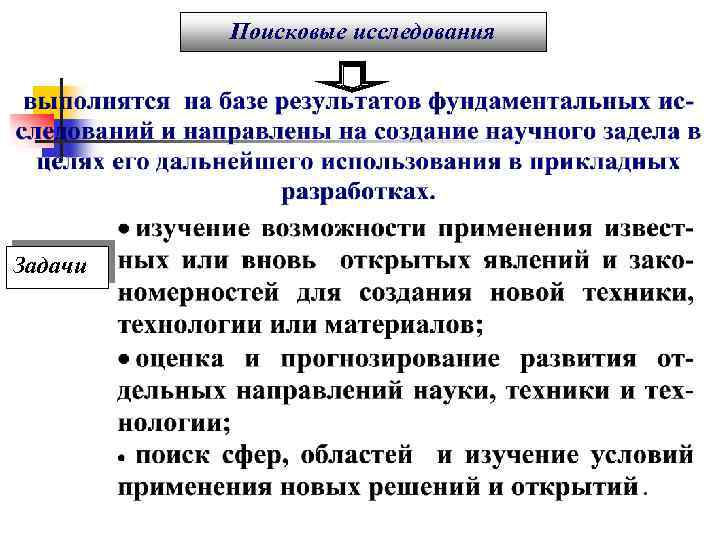 Поисковые исследования

выполнятся на базе результатов фундаментальных исследований и направлены на создание научного задела в целях его дальнейшего использования в прикладных разработках.

Задачи

• изучение возможности применения известных или вновь открытых явлений и закономерностей для создания новой техники, технологии или материалов;

• оценка и прогнозирование развития отдельных направлений науки, техники и технологии;

• поиск сфер, областей и изучение условий применения новых решений и открытий.